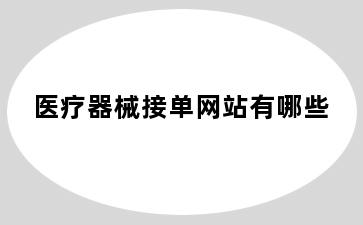 医疗器械接单网站有哪些